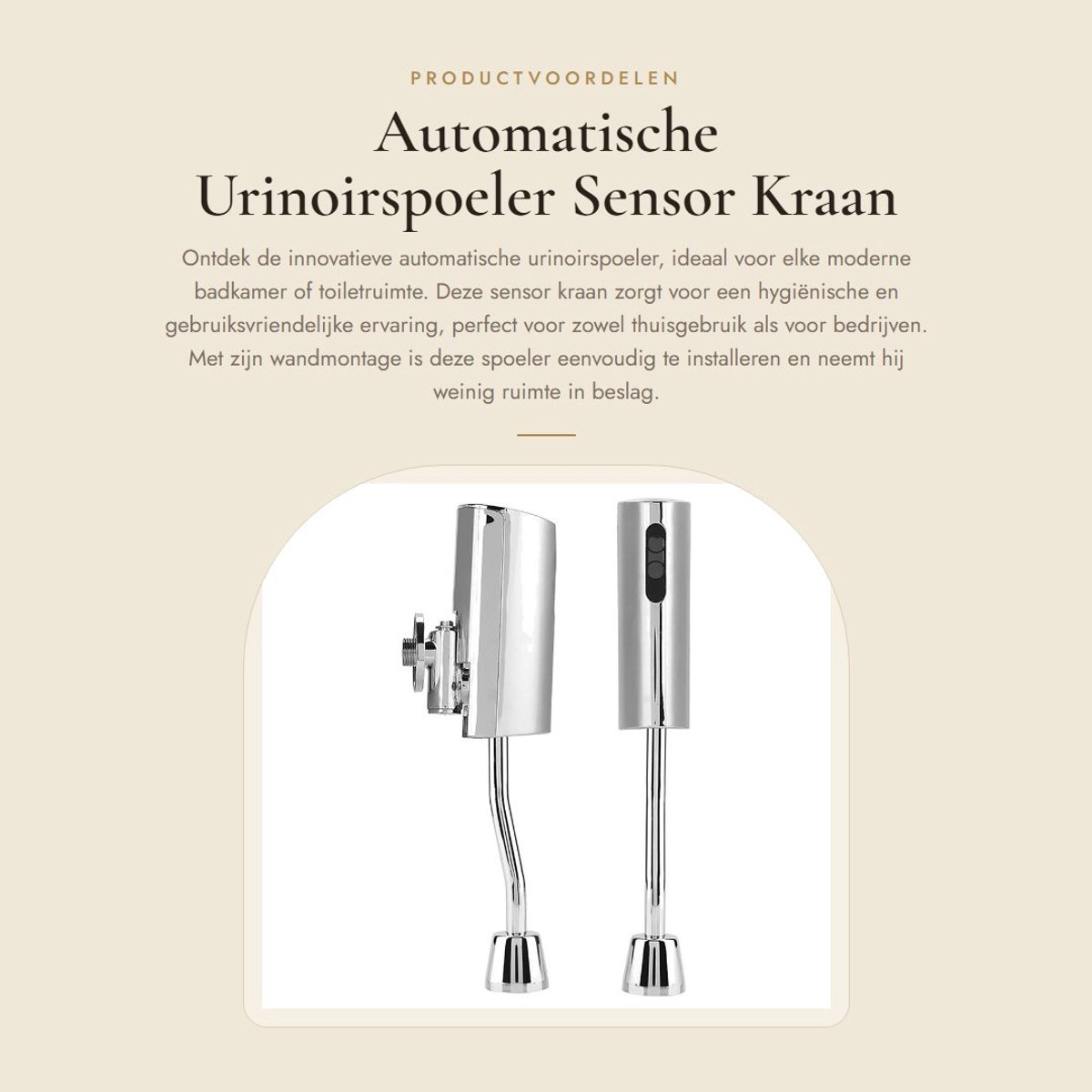 PRODUCTVOORDELEN

Automatische Urinoirspoeler Sensor Kraan

Ontdek de innovatieve automatische urinoirspoeler, ideaal voor elke moderne badkamer of toiletruimte. Deze sensor kraan zorgt voor een hygiënische en gebruiksvriendelijke ervaring, perfect voor zowel thuisgebruik als voor bedrijven. Met zijn wandmontage is deze spoeler eenvoudig te installeren en neemt hij weinig ruimte in beslag.